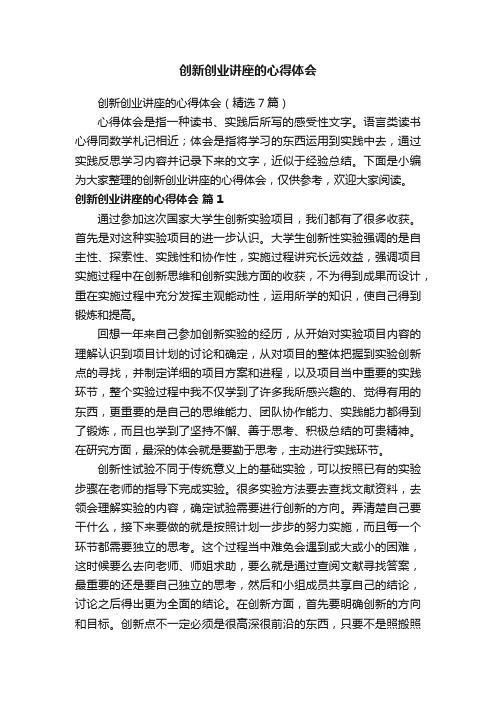 创新创业讲座的心得体会

创新创业讲座的心得体会（精选7篇）

心得体会是指一种读书、实践后所写的感受性文字。语言类读书心得同数学札记相近；体会是指将学习的东西运用到实践中去，通过实践反思学习内容并记录下来的文字，近似于经验总结。下面是小编为大家整理的创新创业讲座的心得体会，仅供参考，欢迎大家阅读。

创新创业讲座的心得体会 篇1

通过参加这次国家大学生创新实验项目，我们都有了很多收获。首先是对这种实验项目的进一步认识。大学生创新性实验强调的是自主性、探索性、实践性和协作性，实施过程讲究长远效益，强调项目实施过程中在创新思维和创新实践方面的收获，不为得到成果而设计，重在实施过程中充分发挥主观能动性，运用所学的知识，使自己得到锻炼和提高。

回想一年来自己参加创新实验的经历，从开始对实验项目内容的理解认识到项目计划的讨论和确定，从对项目的整体把握到实验创新点的寻找，并制定详细的项目方案和进程，以及项目当中重要的实践环节，整个实验过程中我不仅学到了许多我所感兴趣的、觉得有用的东西，更重要的是自己的思维能力、团队协作能力、实践能力都得到了锻炼，而且也学到了坚持不懈、善于思考、积极总结的可贵精神。在研究方面，最深的体会就是要勤于思考，主动进行实践环节。

创新性试验不同于传统意义上的基础实验，可以按照已有的实验步骤在老师的指导下完成实验。很多实验方法要去查找文献资料，去领会理解实验的内容，确定试验需要进行创新的方向。弄清楚自己要干什么，接下来要做的就是按照计划一步步的努力实施，而且每一个环节都需要独立的思考。这个过程当中难免会遇到或大或小的困难，这时候要么去向老师、师姐求助，要么就是通过查阅文献寻找答案，最重要的还是要自己独立的思考，然后和小组成员共享自己的结论，讨论之后得出更为全面的结论。在创新方面，首先要明确创新的方向和目标。创新点不一定必须是很高深很前沿的东西，只要不是照搬照